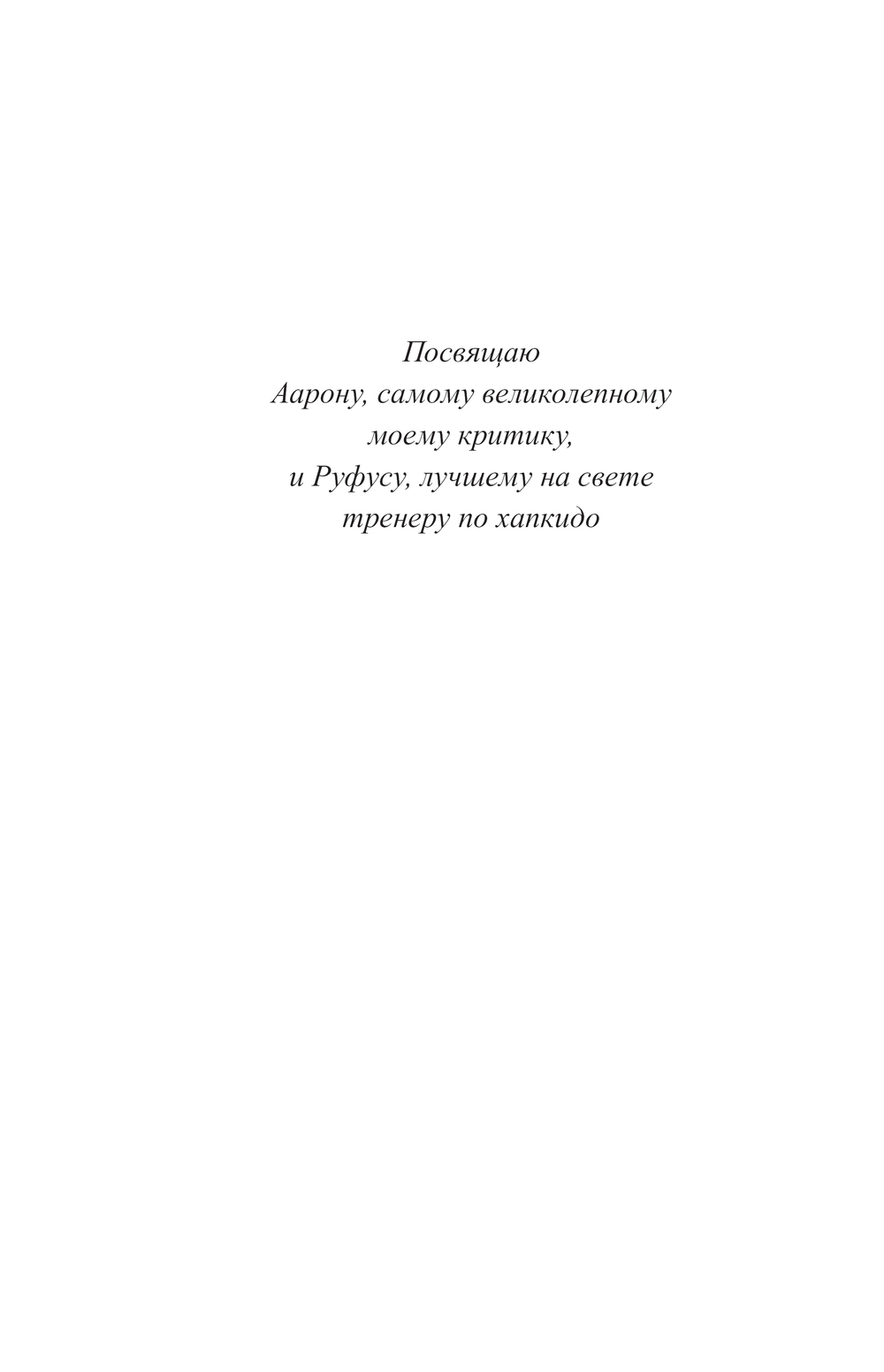 Посвящаю
Аарону, самому великолепному
моему критику,
и Руфусу, лучшему на свете
тренеру по хапкидо